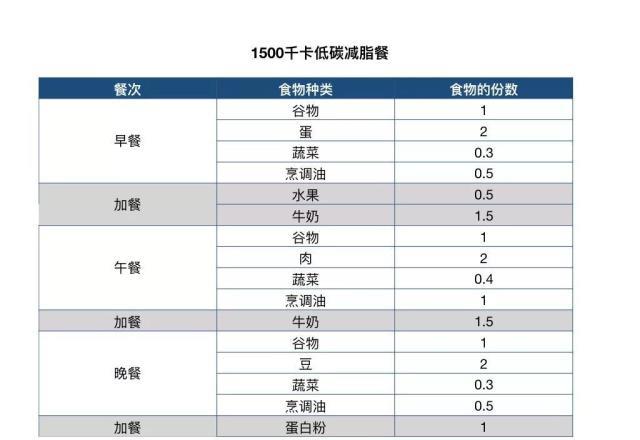 1500千卡低碳减脂餐

| 餐次 | 食物种类 | 食物的份数 |
|---|---|---|
| 早餐 | 谷物 | 1 |
|  | 蛋 | 2 |
|  | 蔬菜 | 0.3 |
|  | 烹调油 | 0.5 |
| 加餐 | 水果 | 0.5 |
|  | 牛奶 | 1.5 |
| 午餐 | 谷物 | 1 |
|  | 肉 | 2 |
|  | 蔬菜 | 0.4 |
|  | 烹调油 | 1 |
| 加餐 | 牛奶 | 1.5 |
| 晚餐 | 谷物 | 1 |
|  | 豆 | 2 |
|  | 蔬菜 | 0.3 |
|  | 烹调油 | 0.5 |
| 加餐 | 蛋白粉 | 1 |